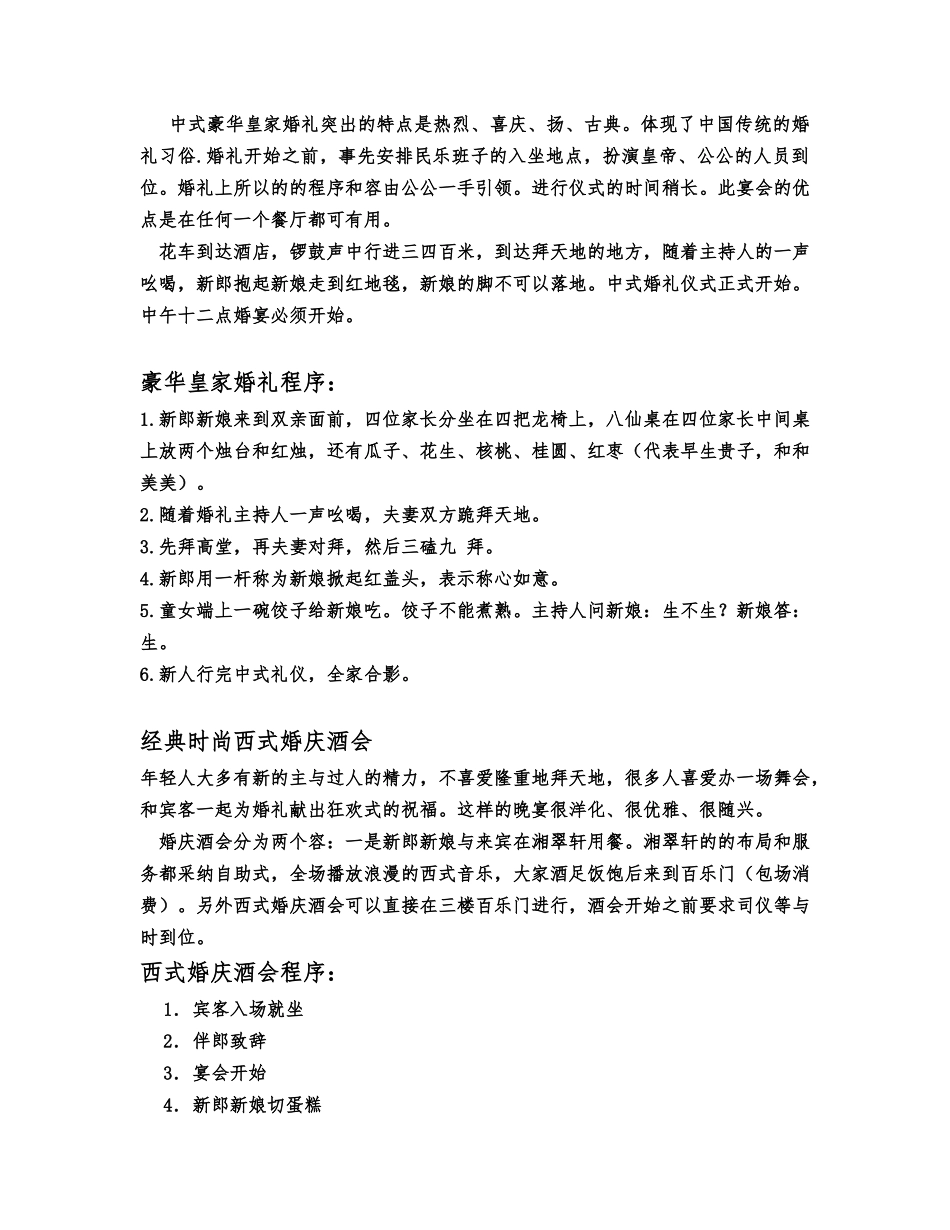 中式豪华皇家婚礼突出的特点是热烈、喜庆、扬、古典。体现了中国传统的婚礼习俗.婚礼开始之前，事先安排民乐班子的入坐地点，扮演皇帝、公公的人员到位。婚礼上所以的的程序和容由公公一手引领。进行仪式的时间稍长。此宴会的优点是在任何一个餐厅都可有用。

花车到达酒店，锣鼓声中行进三四百米，到达拜天地的地方，随着主持人的一声吆喝，新郎抱起新娘走到红地毯，新娘的脚不可以落地。中式婚礼仪式正式开始。中午十二点婚宴必须开始。

豪华皇家婚礼程序：

1.新郎新娘来到双亲面前，四位家长分坐在四把龙椅上，八仙桌在四位家长中间桌上放两个烛台和红烛，还有瓜子、花生、核桃、桂圆、红枣（代表早生贵子，和和美美）。

2.随着婚礼主持人一声吆喝，夫妻双方跪拜天地。

3.先拜高堂，再夫妻对拜，然后三磕九 拜。

4.新郎用一杆称为新娘掀起红盖头，表示称心如意。

5.童女端上一碗饺子给新娘吃。饺子不能煮熟。主持人问新娘：生不生？新娘答：生。

6.新人行完中式礼仪，全家合影。

经典时尚西式婚庆酒会

年轻人大多有新的主与过人的精力，不喜爱隆重地拜天地，很多人喜爱办一场舞会，和宾客一起为婚礼献出狂欢式的祝福。这样的晚宴很洋化、很优雅、很随兴。

婚庆酒会分为两个容：一是新郎新娘与来宾在湘翠轩用餐。湘翠轩的的布局和服务都采纳自助式，全场播放浪漫的西式音乐，大家酒足饭饱后来到百乐门（包场消费）。另外西式婚庆酒会可以直接在三楼百乐门进行，酒会开始之前要求司仪等与时到位。

西式婚庆酒会程序：

1. 宾客入场就坐
2. 伴郎致辞
3. 宴会开始
4. 新郎新娘切蛋糕